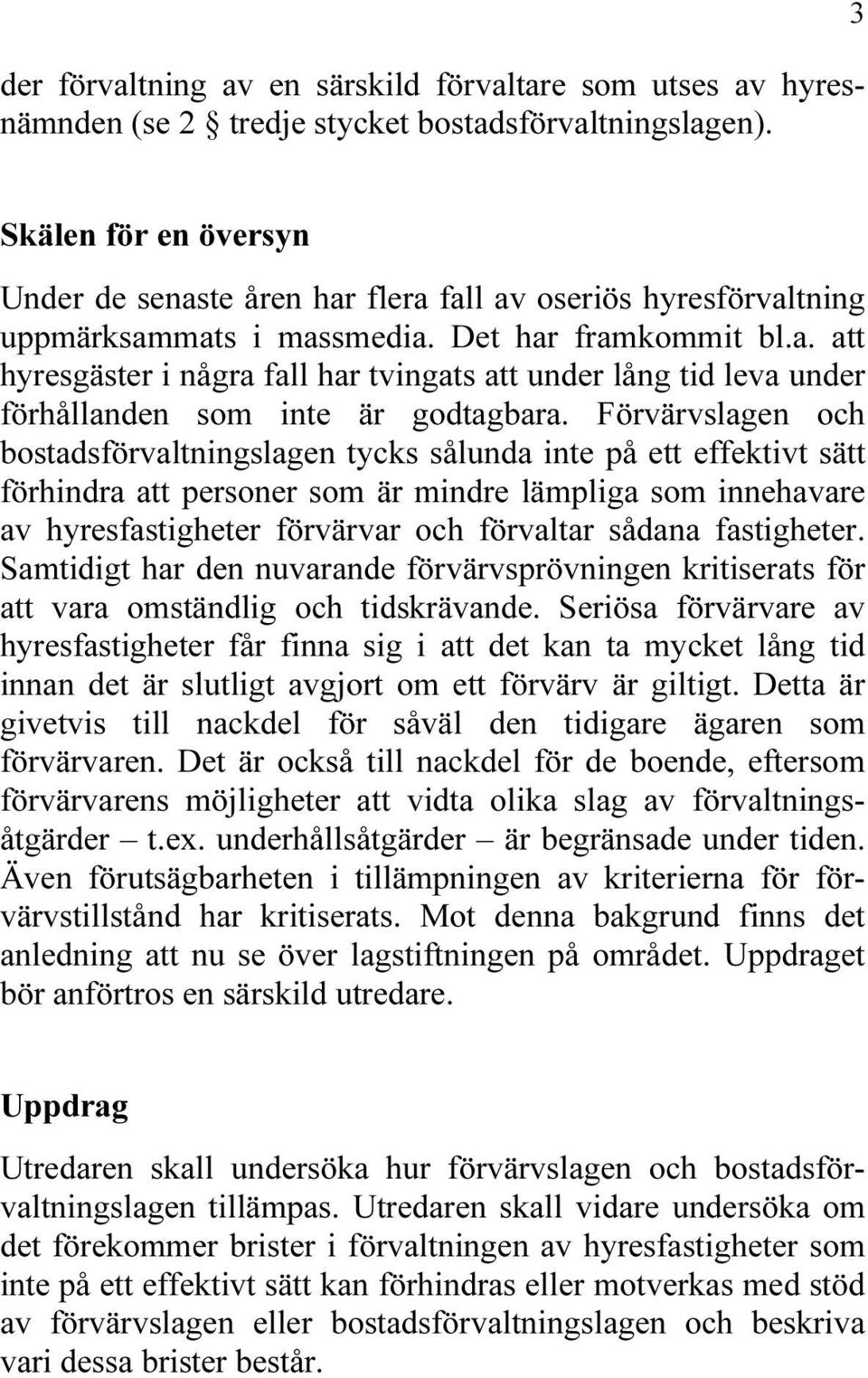 3

der förvaltning av en särskild förvaltare som utses av hyresnämnden (se 2 § tredje stycket bostadsförvaltningslagen).

Skälen för en översyn

Under de senaste åren har flera fall av oseriös hyresförvaltning uppmärksammats i massmedia. Det har framkommit bl.a. att hyresgäster i några fall har tvingats att under lång tid leva under förhållanden som inte är godtagbara. Förvärvslagen och bostadsförvaltningslagen tycks sålunda inte på ett effektivt sätt förhindra att personer som är mindre lämpliga som innehavare av hyresfastigheter förvärvar och förvaltar sådana fastigheter. Samtidigt har den nuvarande förvärvsprövningen kritiserats för att vara omständlig och tidskrävande. Seriösa förvärvare av hyresfastigheter får finna sig i att det kan ta mycket lång tid innan det är slutligt avgjort om ett förvärv är giltigt. Detta är givetvis till nackdel för såväl den tidigare ägaren som förvärvaren. Det är också till nackdel för de boende, eftersom förvärvarens möjligheter att vidta olika slag av förvaltningsåtgärder – t.ex. underhållsåtgärder – är begränsade under tiden. Även förutsägbarheten i tillämpningen av kriterierna för förvärvstillstånd har kritiserats. Mot denna bakgrund finns det anledning att nu se över lagstiftningen på området. Uppdraget bör anförtros en särskild utredare.

Uppdrag

Utredaren skall undersöka hur förvärvslagen och bostadsförvaltningslagen tillämpas. Utredaren skall vidare undersöka om det förekommer brister i förvaltningen av hyresfastigheter som inte på ett effektivt sätt kan förhindras eller motverkas med stöd av förvärvslagen eller bostadsförvaltningslagen och beskriva vari dessa brister består.